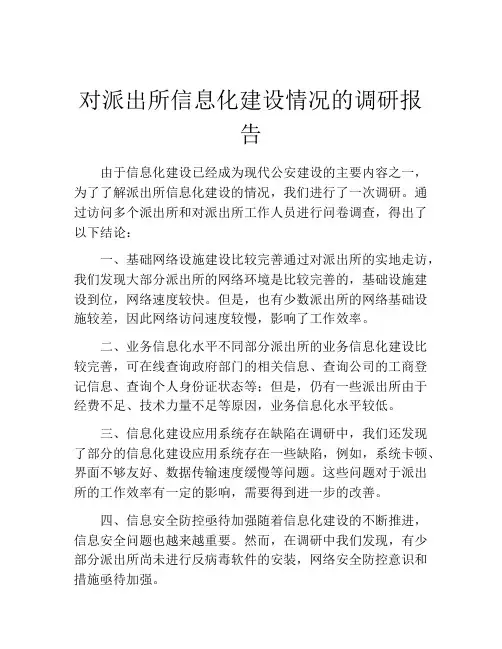 对派出所信息化建设情况的调研报告

由于信息化建设已经成为现代公安建设的主要内容之一，为了了解派出所信息化建设的情况，我们进行了一次调研。通过访问多个派出所和对派出所工作人员进行问卷调查，得出了以下结论：

一、基础网络设施建设比较完善通过对派出所的实地走访，我们发现大部分派出所的网络环境是比较完善的，基础设施建设到位，网络速度较快。但是，也有少数派出所的网络基础设施较差，因此网络访问速度较慢，影响了工作效率。

二、业务信息化水平不同部分派出所的业务信息化建设比较完善，可在线查询政府部门的相关信息、查询公司的工商登记信息、查询个人身份证状态等；但是，仍有一些派出所由于经费不足、技术力量不足等原因，业务信息化水平较低。

三、信息化建设应用系统存在缺陷在调研中，我们还发现了部分的信息化建设应用系统存在一些缺陷，例如，系统卡顿、界面不够友好、数据传输速度缓慢等问题。这些问题对于派出所的工作效率有一定的影响，需要得到进一步的改善。

四、信息安全防控亟待加强随着信息化建设的不断推进，信息安全问题也越来越重要。然而，在调研中我们发现，有少部分派出所尚未进行反病毒软件的安装，网络安全防控意识和措施亟待加强。